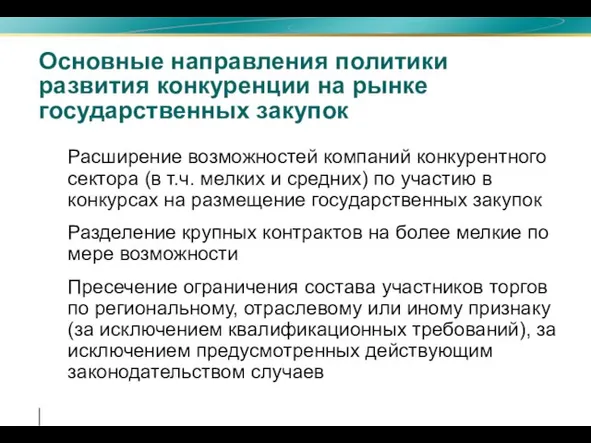 Основные направления политики развития конкуренции на рынке государственных закупок

Расширение возможностей компаний конкурентного сектора (в т.ч. мелких и средних) по участию в конкурсах на размещение государственных закупок

Разделение крупных контрактов на более мелкие по мере возможности

Пресечение ограничения состава участников торгов по региональному, отраслевому или иному признаку (за исключением квалификационных требований), за исключением предусмотренных действующим законодательством случаев